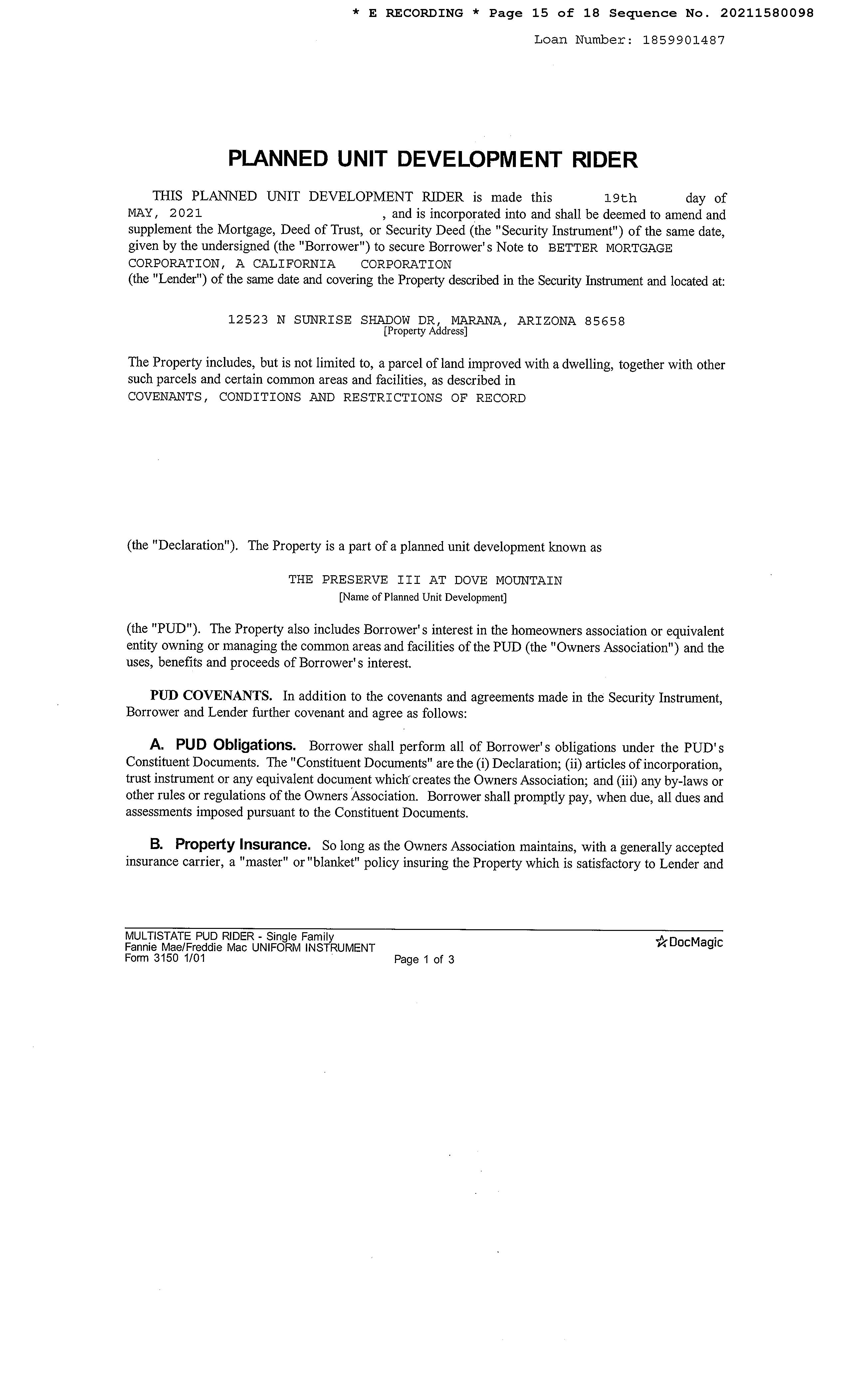 * E RECORDING * Page 15 of 18 Sequence No. 20211580098

Loan Number: 1859901487

PLANNED UNIT DEVELOPMENT RIDER

THIS PLANNED UNIT DEVELOPMENT RIDER is made this 19th day of MAY, 2021 , and is incorporated into and shall be deemed to amend and supplement the Mortgage, Deed of Trust, or Security Deed (the "Security Instrument") of the same date, given by the undersigned (the "Borrower") to secure Borrower's Note to BETTER MORTGAGE CORPORATION, A CALIFORNIA CORPORATION (the "Lender") of the same date and covering the Property described in the Security Instrument and located at:

12523 N SUNRISE SHADOW DR, MARANA, ARIZONA 85658
[Property Address]

The Property includes, but is not limited to, a parcel of land improved with a dwelling, together with other such parcels and certain common areas and facilities, as described in
COVENANTS, CONDITIONS AND RESTRICTIONS OF RECORD

(the "Declaration"). The Property is a part of a planned unit development known as

THE PRESERVE III AT DOVE MOUNTAIN
[Name of Planned Unit Development]

(the "PUD"). The Property also includes Borrower's interest in the homeowners association or equivalent entity owning or managing the common areas and facilities of the PUD (the "Owners Association") and the uses, benefits and proceeds of Borrower's interest.

PUD COVENANTS. In addition to the covenants and agreements made in the Security Instrument, Borrower and Lender further covenant and agree as follows:

A. PUD Obligations. Borrower shall perform all of Borrower's obligations under the PUD's Constituent Documents. The "Constituent Documents" are the (i) Declaration; (ii) articles of incorporation, trust instrument or any equivalent document which creates the Owners Association; and (iii) any by-laws or other rules or regulations of the Owners Association. Borrower shall promptly pay, when due, all dues and assessments imposed pursuant to the Constituent Documents.

B. Property Insurance. So long as the Owners Association maintains, with a generally accepted insurance carrier, a "master" or "blanket" policy insuring the Property which is satisfactory to Lender and

MULTISTATE PUD RIDER - Single Family
Fannie Mae/Freddie Mac UNIFORM INSTRUMENT
Form 3150 1/01
Page 1 of 3
DocMagic